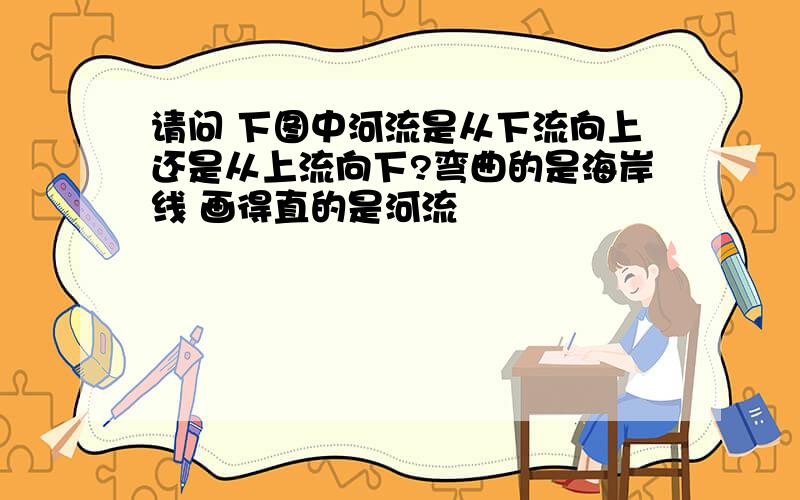 请问 下图中河流是从下流向上还是从上流向下?弯曲的是海岸线 画得直的是河流